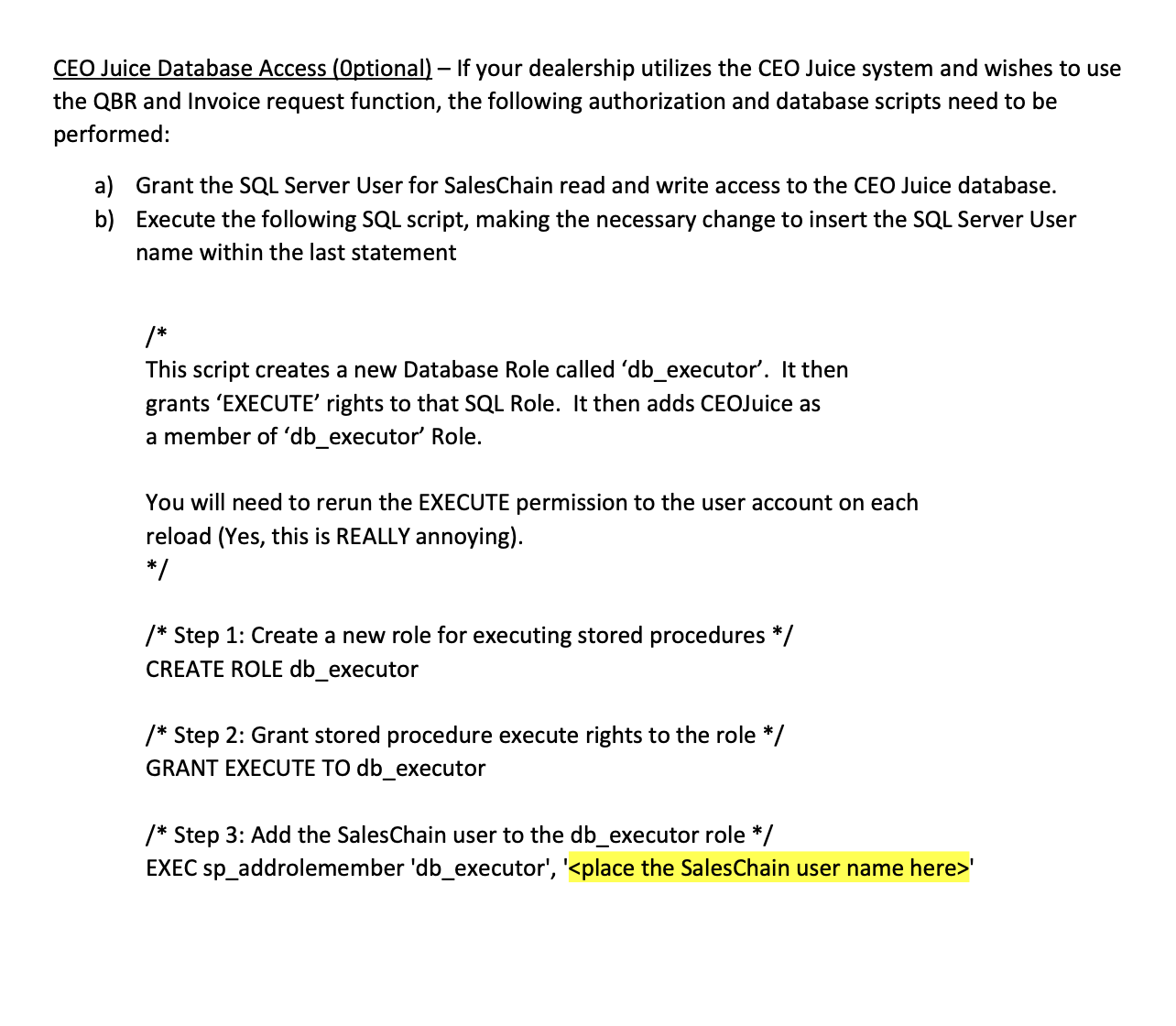 CEO Juice Database Access (Optional) – If your dealership utilizes the CEO Juice system and wishes to use the QBR and Invoice request function, the following authorization and database scripts need to be performed:

a) Grant the SQL Server User for SalesChain read and write access to the CEO Juice database.
b) Execute the following SQL script, making the necessary change to insert the SQL Server User name within the last statement

/*
This script creates a new Database Role called ‘db_executor’. It then grants ‘EXECUTE’ rights to that SQL Role. It then adds CEOJuice as a member of ‘db_executor’ Role.

You will need to rerun the EXECUTE permission to the user account on each reload (Yes, this is REALLY annoying).
*/

/* Step 1: Create a new role for executing stored procedures */
CREATE ROLE db_executor

/* Step 2: Grant stored procedure execute rights to the role */
GRANT EXECUTE TO db_executor

/* Step 3: Add the SalesChain user to the db_executor role */
EXEC sp_addrolemember 'db_executor', '<place the SalesChain user name here>'